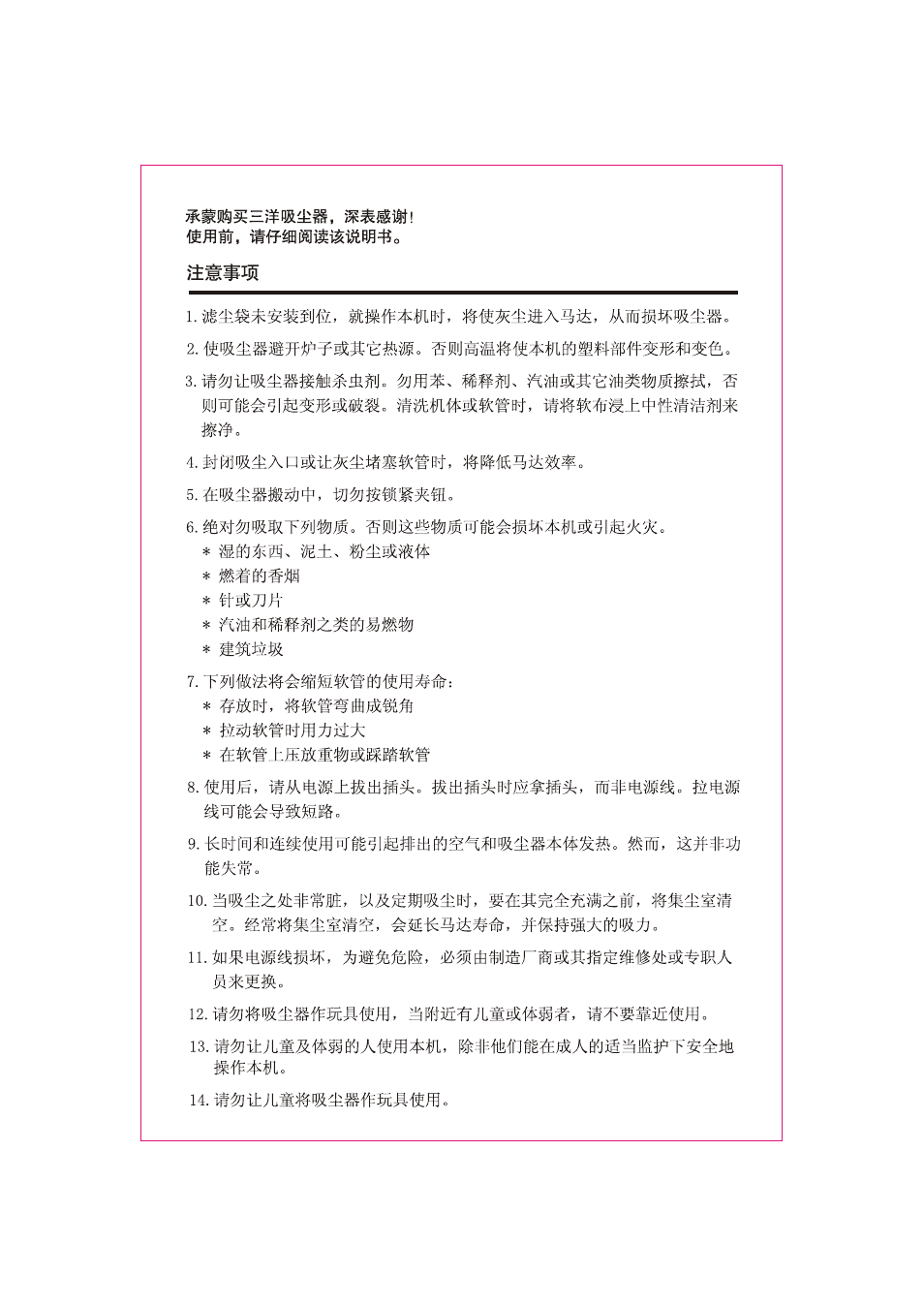 承蒙购买三洋吸尘器，深表感谢！
使用前，请仔细阅读该说明书。

注意事项

1. 滤尘袋未安装到位，就操作本机时，将使灰尘进入马达，从而损坏吸尘器。

2. 使吸尘器避开炉子或其它热源。否则高温将使本机的塑料部件变形和变色。

3. 请勿让吸尘器接触杀虫剂。勿用苯、稀释剂、汽油或其它油类物质擦拭，否则可能会引起变形或破裂。清洗机体或软管时，请将软布浸上中性清洁剂来擦净。

4. 封闭吸尘入口或让灰尘堵塞软管时，将降低马达效率。

5. 在吸尘器搬动中，切勿按锁紧夹钮。

6. 绝对勿吸取下列物质。否则这些物质可能会损坏本机或引起火灾。
* 湿的东西、泥土、粉尘或液体
* 燃着的香烟
* 针或刀片
* 汽油和稀释剂之类的易燃物
* 建筑垃圾

7. 下列做法将会缩短软管的使用寿命：
* 存放时，将软管弯曲成锐角
* 拉动软管时用力过大
* 在软管上压放重物或踩踏软管

8. 使用后，请从电源上拔出插头。拔出插头时应拿插头，而非电源线。拉电源线可能会导致短路。

9. 长时间和连续使用可能引起排出的空气和吸尘器本体发热。然而，这并非功能失常。

10. 当吸尘之处非常脏，以及定期吸尘时，要在其完全充满之前，将集尘室清空。经常将集尘室清空，会延长马达寿命，并保持强大的吸力。

11. 如果电源线损坏，为避免危险，必须由制造厂商或其指定维修处或专职人员来更换。

12. 请勿将吸尘器作玩具使用，当附近有儿童或体弱者，请不要靠近使用。

13. 请勿让儿童及体弱的人使用本机，除非他们能在成人的适当监护下安全地操作本机。

14. 请勿让儿童将吸尘器作玩具使用。